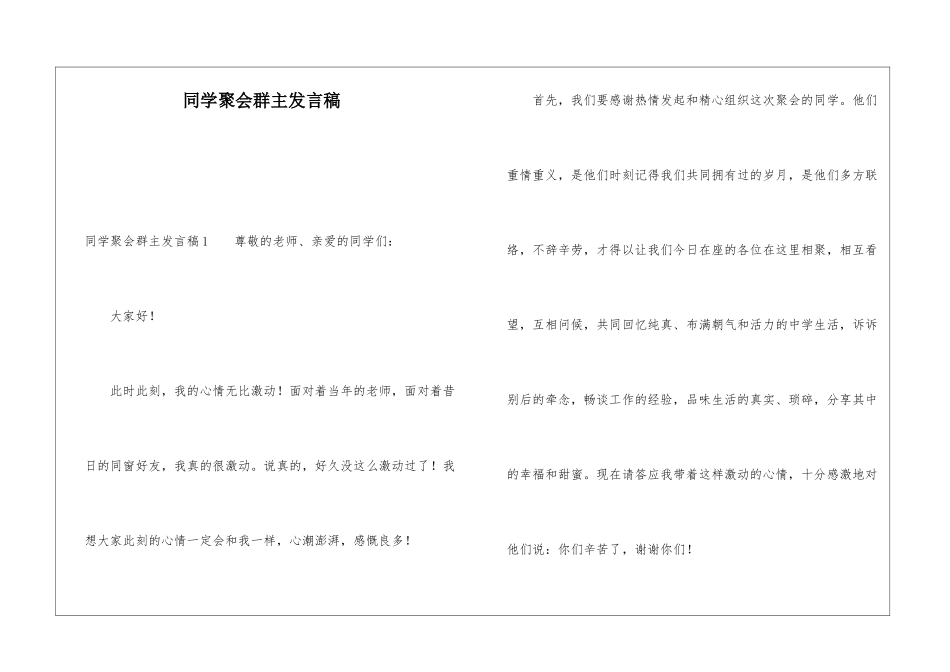 同学聚会群主发言稿

同学聚会群主发言稿1　　尊敬的老师、亲爱的同学们：

大家好！

此时此刻，我的心情无比激动！面对着当年的老师，面对着昔日的同窗好友，我真的很激动。说真的，好久没这么激动过了！我想大家此刻的心情一定会和我一样，心潮澎湃，感慨良多！

首先，我们要感谢热情发起和精心组织这次聚会的同学。他们重情重义，是他们时刻记得我们共同拥有过的岁月，是他们多方联络，不辞辛劳，才得以让我们今日在座的各位在这里相聚，相互看望，互相问候，共同回忆纯真、布满朝气和活力的中学生活，诉诉别后的牵念，畅谈工作的经验，品味生活的真实、琐碎，分享其中的幸福和甜蜜。现在请答应我带着这样激动的心情，十分感激地对他们说：你们辛苦了，谢谢你们！